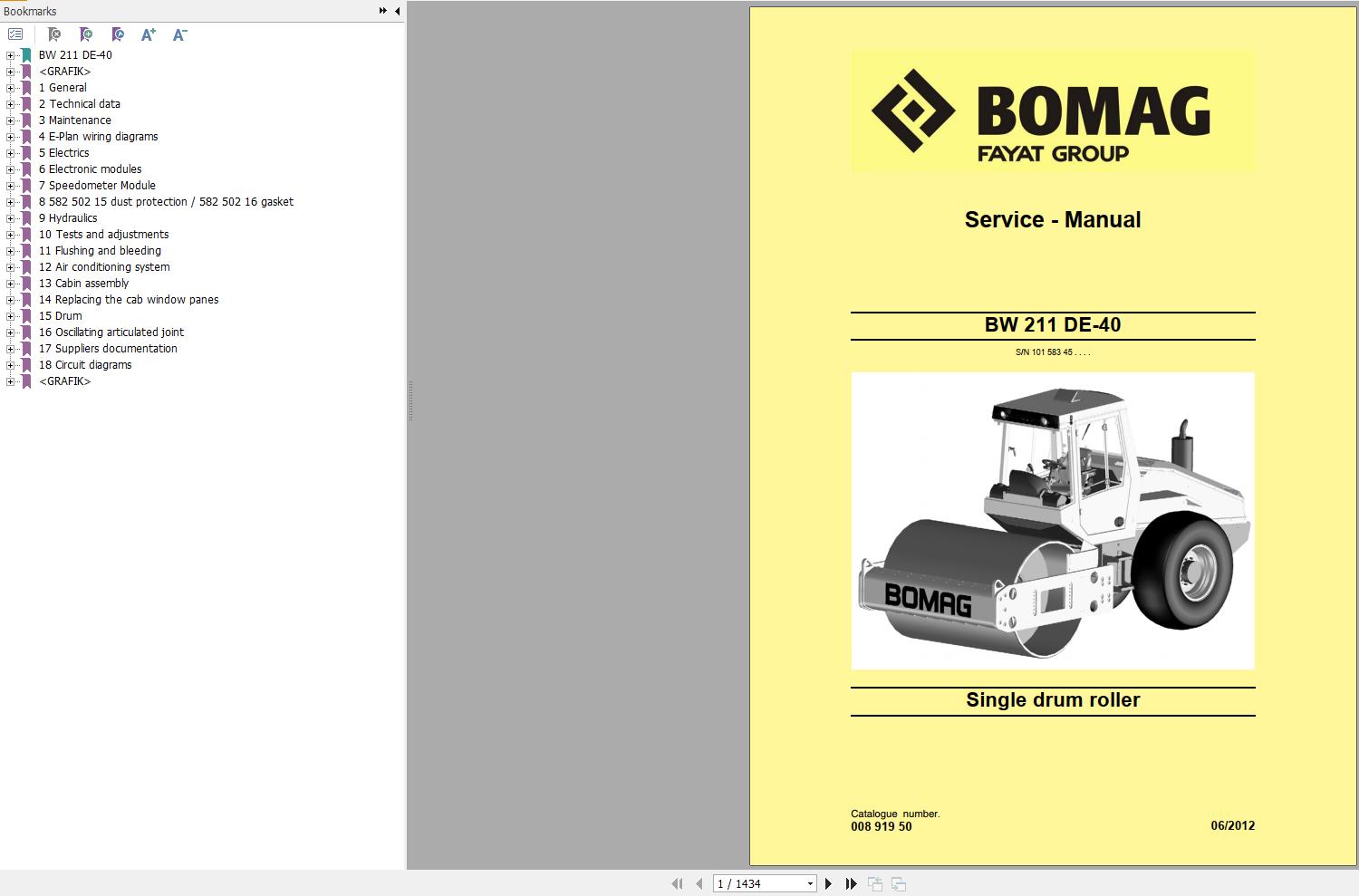 Bookmarks

BW 211 DE-40
<GRAFIK>
1 General
2 Technical data
3 Maintenance
4 E-Plan wiring diagrams
5 Electrics
6 Electronic modules
7 Speedometer Module
8 582 502 15 dust protection / 582 502 16 gasket
9 Hydraulics
10 Tests and adjustments
11 Flushing and bleeding
12 Air conditioning system
13 Cabin assembly
14 Replacing the cab window panes
15 Drum
16 Oscillating articulated joint
17 Suppliers documentation
18 Circuit diagrams
<GRAFIK>

BOMAG
FAYAT GROUP

Service - Manual

BW 211 DE-40

S/N 101 583 45 . . . .

BOMAG

Single drum roller

Catalogue number.
008 919 50

06/2012

1 / 1434